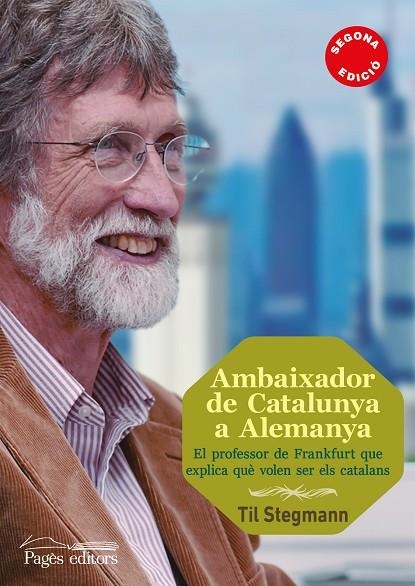 SEGONA EDICIÓ

Ambaixador de Catalunya a Alemanya

El professor de Frankfurt que explica què volen ser els catalans

Til Stegmann

Pagès editors